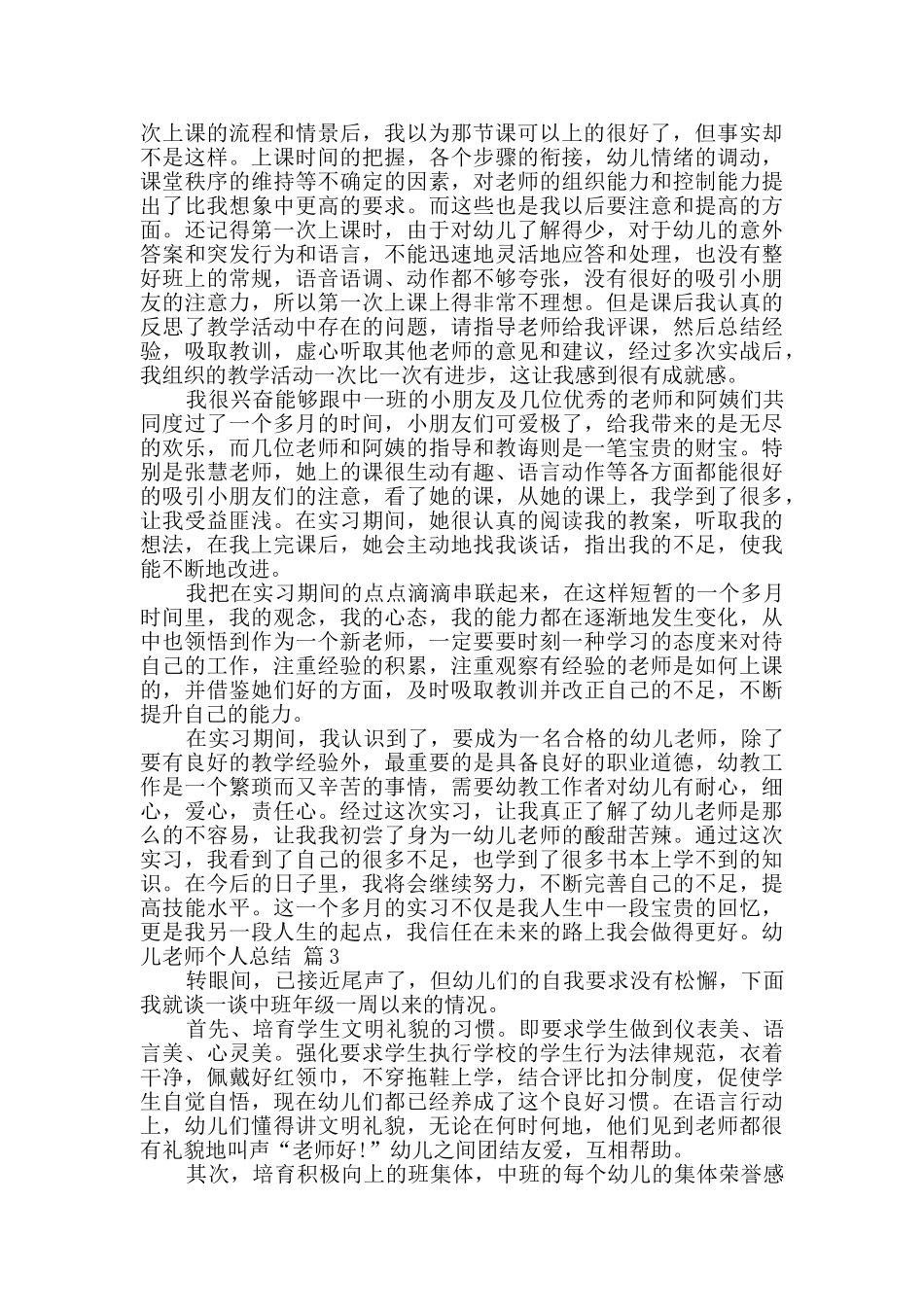 次上课的流程和情景后，我以为那节课可以上的很好了，但事实却不是这样。上课时间的把握，各个步骤的衔接，幼儿情绪的调动，课堂秩序的维持等不确定的因素，对老师的组织能力和控制能力提出了比我想象中更高的要求。而这些也是我以后要注意和提高的方面。还记得第一次上课时，由于对幼儿了解得少，对于幼儿的意外答案和突发行为和语言，不能迅速地灵活地应答和处理，也没有整好班上的常规，语音语调、动作都不够夸张，没有很好的吸引小朋友的注意力，所以第一次上课上得非常不理想。但是课后我认真的反思了教学活动中存在的问题，请指导老师给我评课，然后总结经验，吸取教训，虚心听取其他老师的意见和建议，经过多次实战后，我组织的教学活动一次比一次有进步，这让我感到很有成就感。

我很兴奋能够跟中一班的小朋友及几位优秀的老师和阿姨们共同度过了一个多月的时间，小朋友们可爱极了，给我带来的是无尽的欢乐，而几位老师和阿姨的指导和教诲则是一笔宝贵的财宝。特别是张慧老师，她上的课很生动有趣、语言动作等各方面都能很好的吸引小朋友们的注意，看了她的课，从她的课上，我学到了很多，让我受益匪浅。在实习期间，她很认真的阅读我的教案，听取我的想法，在我上完课后，她会主动地找我谈话，指出我的不足，使我能不断地改进。

我把在实习期间的点点滴滴串联起来，在这样短暂的一个多月时间里，我的观念，我的心态，我的能力都在逐渐地发生变化，从中也领悟到作为一个新老师，一定要要时刻一种学习的态度来对待自己的工作，注重经验的积累，注重观察有经验的老师是如何上课的，并借鉴她们好的方面，及时吸取教训并改正自己的不足，不断提升自己的能力。

在实习期间，我认识到了，要成为一名合格的幼儿老师，除了要有良好的教学经验外，最重要的是具备良好的职业道德，幼教工作是一个繁琐而又辛苦的事情，需要幼教工作者对幼儿有耐心，细心，爱心，责任心。经过这次实习，让我真正了解了幼儿老师是那么的不容易，让我我初尝了身为一幼儿老师的酸甜苦辣。通过这次实习，我看到了自己的很多不足，也学到了很多书本上学不到的知识。在今后的日子里，我将会继续努力，不断完善自己的不足，提高技能水平。这一个多月的实习不仅是我人生中一段宝贵的回忆，更是我另一段人生的起点，我信任在未来的路上我会做得更好。幼儿老师个人总结 篇3

转眼间，已接近尾声了，但幼儿们的自我要求没有松懈，下面我就谈一谈中班年级一周以来的情况。

首先、培育学生文明礼貌的习惯。即要求学生做到仪表美、语言美、心灵美。强化要求学生执行学校的学生行为法律规范，衣着干净，佩戴好红领巾，不穿拖鞋上学，结合评比扣分制度，促使学生自觉自悟，现在幼儿们都已经养成了这个良好习惯。在语言行动上，幼儿们懂得讲文明礼貌，无论在何时何地，他们见到老师都很有礼貌地叫声“老师好!”幼儿之间团结友爱，互相帮助。

其次，培育积极向上的班集体，中班的每个幼儿的集体荣誉感